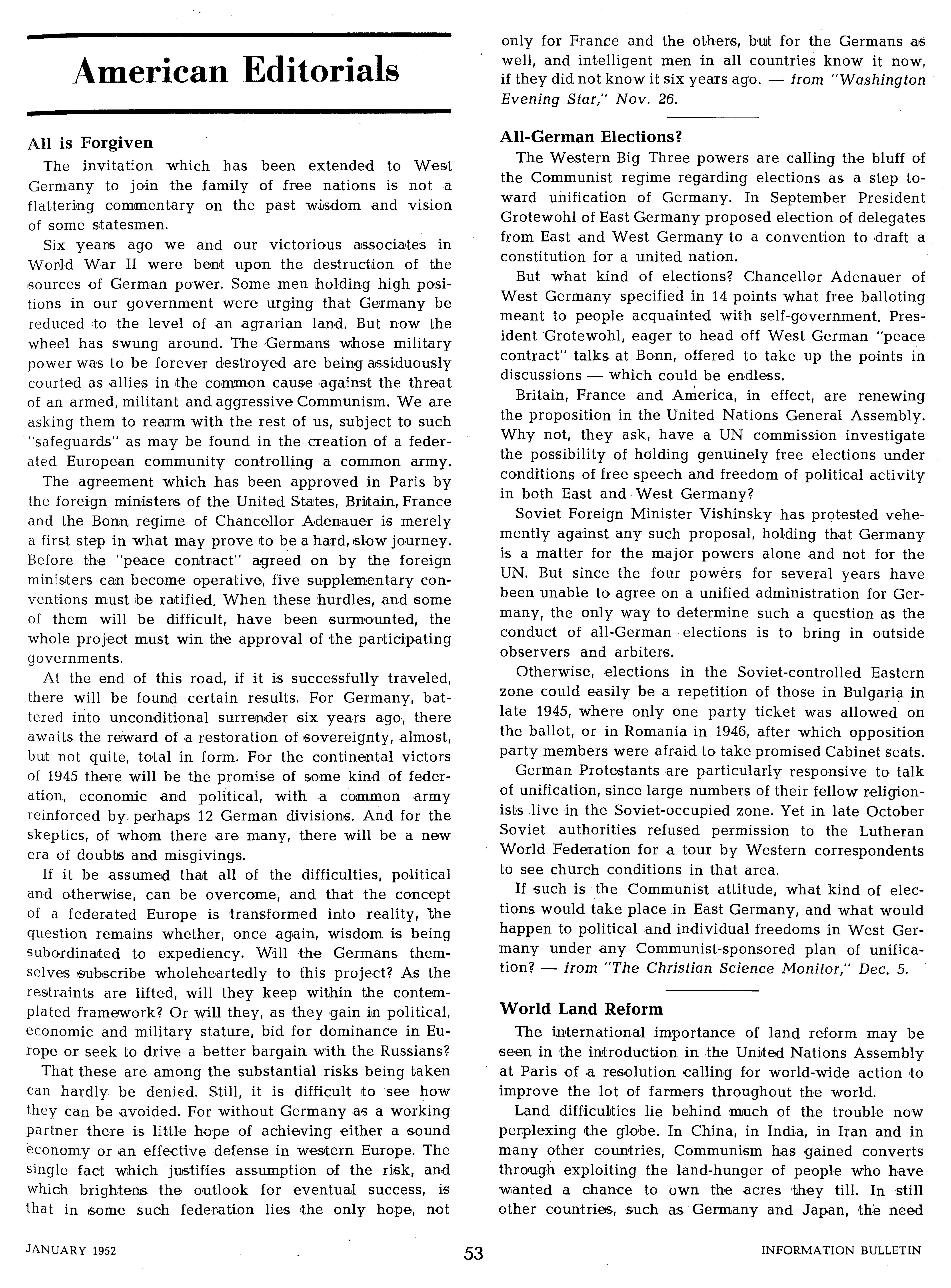 American Editorials

All is Forgiven

The invitation which has been extended to West Germany to join the family of free nations is not a flattering commentary on the past wisdom and vision of some statesmen.

Six years ago we and our victorious associates in World War II were bent upon the destruction of the sources of German power. Some men holding high positions in our government were urging that Germany be reduced to the level of an agrarian land. But now the wheel has swung around. The Germans whose military power was to be forever destroyed are being assiduously courted as allies in the common cause against the threat of an armed, militant and aggressive Communism. We are asking them to rearm with the rest of us, subject to such "safeguards" as may be found in the creation of a federated European community controlling a common army.

The agreement which has been approved in Paris by the foreign ministers of the United States, Britain, France and the Bonn regime of Chancellor Adenauer is merely a first step in what may prove to be a hard, slow journey. Before the "peace contract" agreed on by the foreign ministers can become operative, five supplementary conventions must be ratified. When these hurdles, and some of them will be difficult, have been surmounted, the whole project must win the approval of the participating governments.

At the end of this road, if it is successfully traveled, there will be found certain results. For Germany, battered into unconditional surrender six years ago, there awaits the reward of a restoration of sovereignty, almost, but not quite, total in form. For the continental victors of 1945 there will be the promise of some kind of federation, economic and political, with a common army reinforced by perhaps 12 German divisions. And for the skeptics, of whom there are many, there will be a new era of doubts and misgivings.

If it be assumed that all of the difficulties, political and otherwise, can be overcome, and that the concept of a federated Europe is transformed into reality, the question remains whether, once again, wisdom is being subordinated to expediency. Will the Germans themselves subscribe wholeheartedly to this project? As the restraints are lifted, will they keep within the contemplated framework? Or will they, as they gain in political, economic and military stature, bid for dominance in Europe or seek to drive a better bargain with the Russians?

That these are among the substantial risks being taken can hardly be denied. Still, it is difficult to see how they can be avoided. For without Germany as a working partner there is little hope of achieving either a sound economy or an effective defense in western Europe. The single fact which justifies assumption of the risk, and which brightens the outlook for eventual success, is that in some such federation lies the only hope, not only for France and the others, but for the Germans as well, and intelligent men in all countries know it now, if they did not know it six years ago. — from "Washington Evening Star," Nov. 26.

All-German Elections?

The Western Big Three powers are calling the bluff of the Communist regime regarding elections as a step toward unification of Germany. In September President Grotewohl of East Germany proposed election of delegates from East and West Germany to a convention to draft a constitution for a united nation.

But what kind of elections? Chancellor Adenauer of West Germany specified in 14 points what free balloting meant to people acquainted with self-government. President Grotewohl, eager to head off West German "peace contract" talks at Bonn, offered to take up the points in discussions — which could be endless.

Britain, France and America, in effect, are renewing the proposition in the United Nations General Assembly. Why not, they ask, have a UN commission investigate the possibility of holding genuinely free elections under conditions of free speech and freedom of political activity in both East and West Germany?

Soviet Foreign Minister Vishinsky has protested vehemently against any such proposal, holding that Germany is a matter for the major powers alone and not for the UN. But since the four powers for several years have been unable to agree on a unified administration for Germany, the only way to determine such a question as the conduct of all-German elections is to bring in outside observers and arbiters.

Otherwise, elections in the Soviet-controlled Eastern zone could easily be a repetition of those in Bulgaria in late 1945, where only one party ticket was allowed on the ballot, or in Romania in 1946, after which opposition party members were afraid to take promised Cabinet seats.

German Protestants are particularly responsive to talk of unification, since large numbers of their fellow religionists live in the Soviet-occupied zone. Yet in late October Soviet authorities refused permission to the Lutheran World Federation for a tour by Western correspondents to see church conditions in that area.

If such is the Communist attitude, what kind of elections would take place in East Germany, and what would happen to political and individual freedoms in West Germany under any Communist-sponsored plan of unification? — from "The Christian Science Monitor," Dec. 5.

World Land Reform

The international importance of land reform may be seen in the introduction in the United Nations Assembly at Paris of a resolution calling for world-wide action to improve the lot of farmers throughout the world.

Land difficulties lie behind much of the trouble now perplexing the globe. In China, in India, in Iran and in many other countries, Communism has gained converts through exploiting the land-hunger of people who have wanted a chance to own the acres they till. In still other countries, such as Germany and Japan, the need

JANUARY 1952 53 INFORMATION BULLETIN